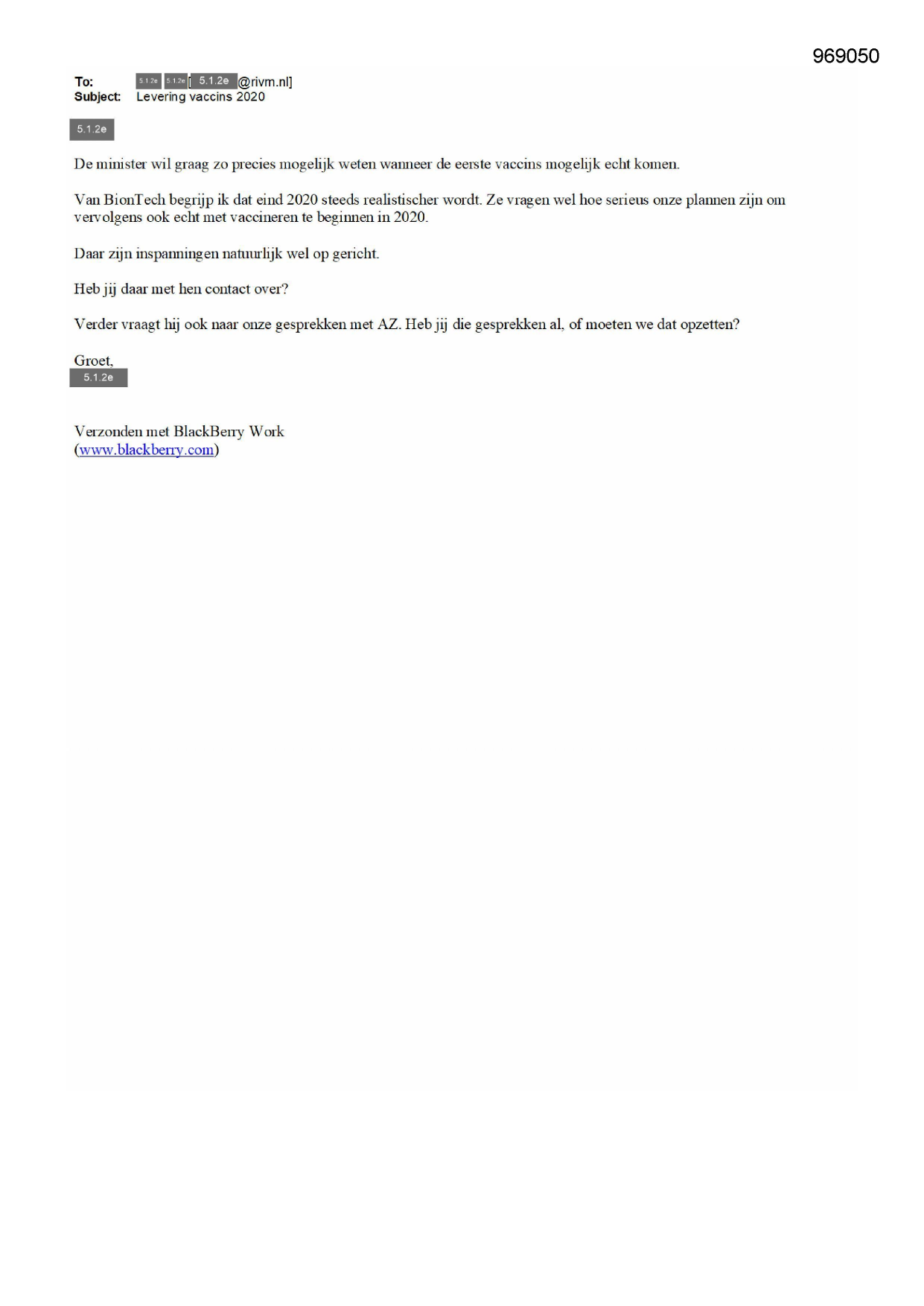 969050

To: 5.1.2e 5.1.2e [5.1.2e@rivm.nl]
Subject: Levering vaccins 2020

5.1.2e

De minister wil graag zo precies mogelijk weten wanneer de eerste vaccins mogelijk echt komen.

Van BionTech begrijp ik dat eind 2020 steeds realistischer wordt. Ze vragen wel hoe serieus onze plannen zijn om vervolgens ook echt met vaccineren te beginnen in 2020.

Daar zijn inspanningen natuurlijk wel op gericht.

Heb jij daar met hen contact over?

Verder vraagt hij ook naar onze gesprekken met AZ. Heb jij die gesprekken al, of moeten we dat opzetten?

Groet,
5.1.2e

Verzonden met BlackBerry Work
(www.blackberry.com)